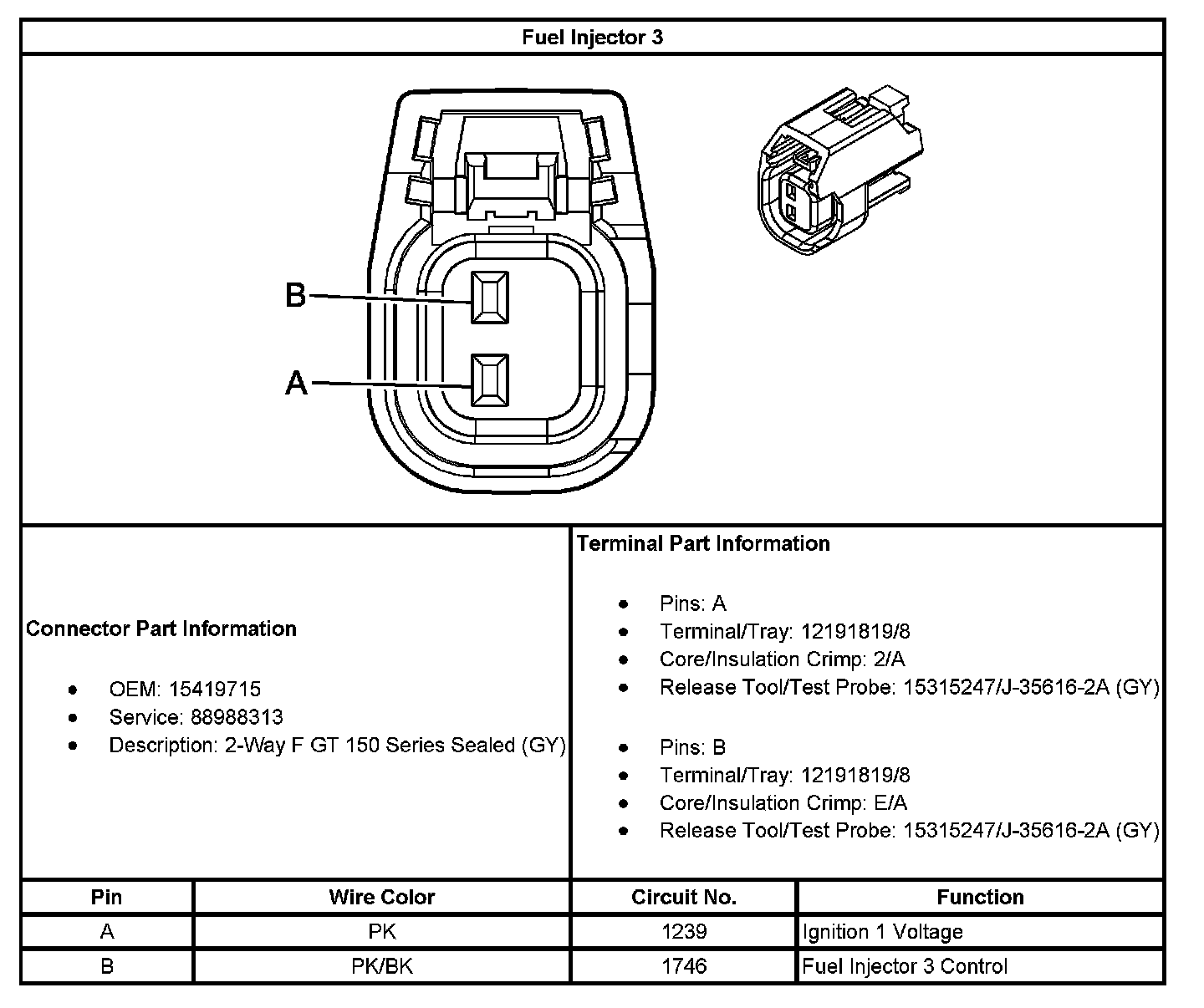 Fuel Injector 3

B

A

Connector Part Information

- OEM: 15419715
- Service: 88988313
- Description: 2-Way F GT 150 Series Sealed (GY)

Terminal Part Information

- Pins: A
- Terminal/Tray: 12191819/8
- Core/Insulation Crimp: 2/A
- Release Tool/Test Probe: 15315247/J-35616-2A (GY)

- Pins: B
- Terminal/Tray: 12191819/8
- Core/Insulation Crimp: E/A
- Release Tool/Test Probe: 15315247/J-35616-2A (GY)

| Pin | Wire Color | Circuit No. | Function |
|---|---|---|---|
| A | PK | 1239 | Ignition 1 Voltage |
| B | PK/BK | 1746 | Fuel Injector 3 Control |